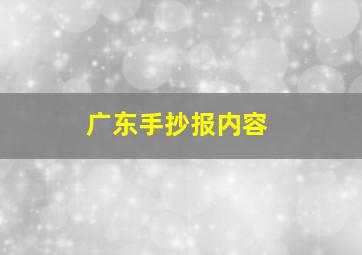 广东手抄报内容